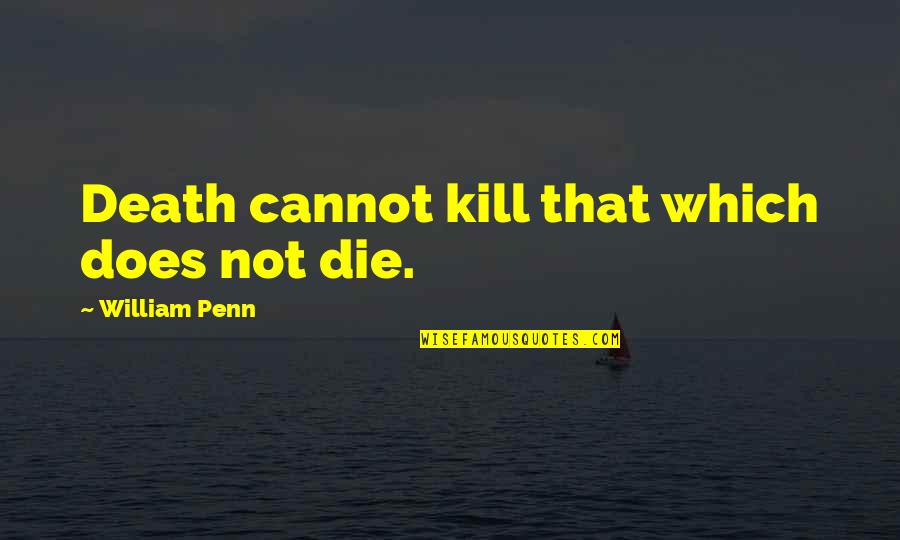 Death cannot kill that which does not die.

~ William Penn

WISEFAMOUSQUOTES.COM